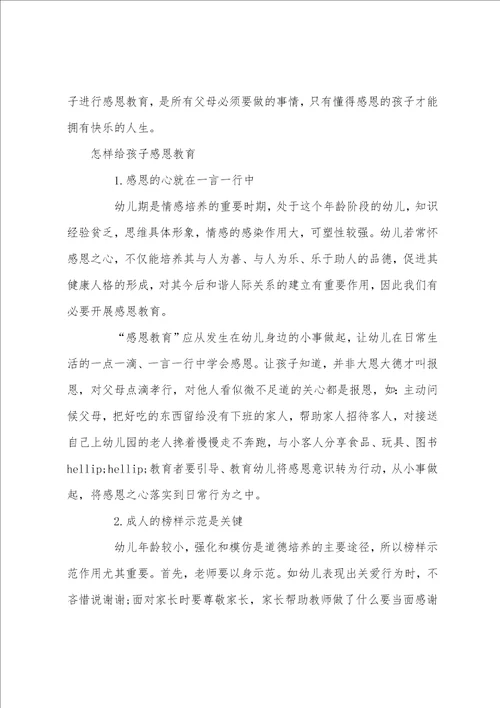 子进行感恩教育，是所有父母必须要做的事情，只有懂得感恩的孩子才能拥有快乐的人生。

怎样给孩子感恩教育

1.感恩的心就在一言一行中

幼儿期是情感培养的重要时期，处于这个年龄阶段的幼儿，知识经验贫乏，思维具体形象，情感的感染作用大，可塑性较强。幼儿若常怀感恩之心，不仅能培养其与人为善、与人为乐、乐于助人的品德，促进其健康人格的形成，对其今后和谐人际关系的建立有重要作用，因此我们有必要开展感恩教育。

“感恩教育”应从发生在幼儿身边的小事做起，让幼儿在日常生活的一点一滴、一言一行中学会感恩。让孩子知道，并非大恩大德才叫报恩，对父母点滴孝行，对他人看似微不足道的关心都是报恩，如：主动问候父母，把好吃的东西留给没有下班的家人，帮助家人招待客人，对接送自己上幼儿园的老人搀着慢慢走不奔跑，与小客人分享食品、玩具、图书hellip;hellip;教育者要引导、教育幼儿将感恩意识转为行动，从小事做起，将感恩之心落实到日常行为之中。

2.成人的榜样示范是关键

幼儿年龄较小，强化和模仿是道德培养的主要途径，所以榜样示范作用尤其重要。首先，老师要以身示范。如幼儿表现出关爱行为时，不吝惜说谢谢;面对家长时要尊敬家长，家长帮助教师做了什么要当面感谢